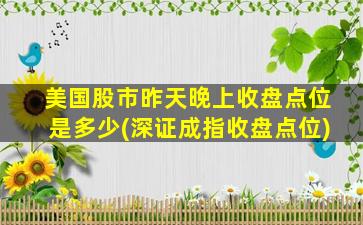 美国股市昨天晚上收盘点位是多少(深证成指收盘点位)